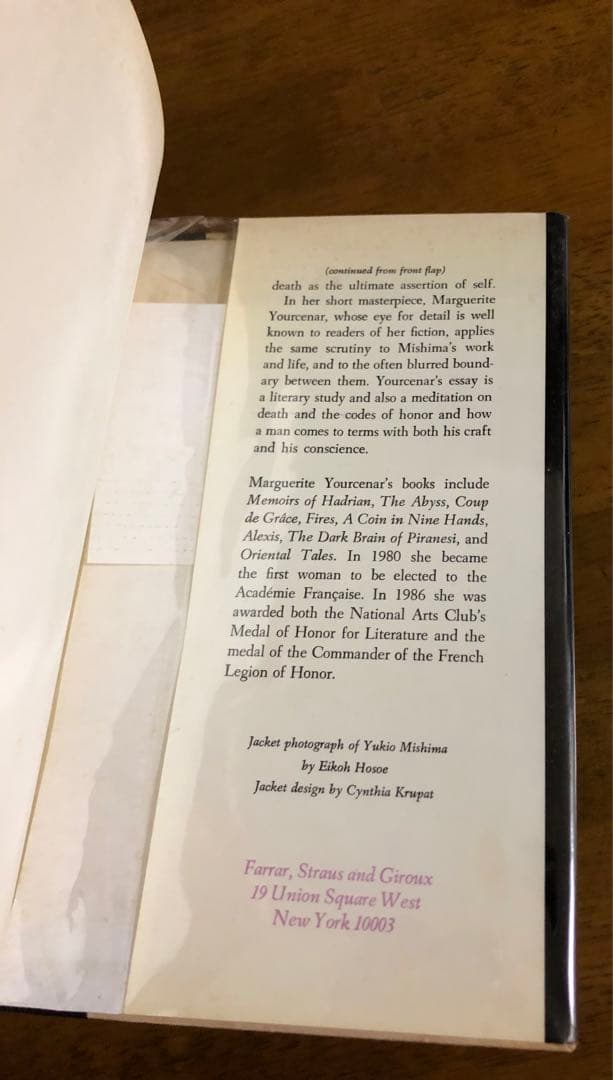 (continued from front flap)

death as the ultimate assertion of self.

In her short masterpiece, Marguerite Yourcenar, whose eye for detail is well known to readers of her fiction, applies the same scrutiny to Mishima's work and life, and to the often blurred boundary between them. Yourcenar's essay is a literary study and also a meditation on death and the codes of honor and how a man comes to terms with both his craft and his conscience.

Marguerite Yourcenar's books include Memoirs of Hadrian, The Abyss, Coup de Grâce, Fires, A Coin in Nine Hands, Alexis, The Dark Brain of Piranesi, and Oriental Tales. In 1980 she became the first woman to be elected to the Académie Française. In 1986 she was awarded both the National Arts Club's Medal of Honor for Literature and the medal of the Commander of the French Legion of Honor.

Jacket photograph of Yukio Mishima
by Eikoh Hosoe
Jacket design by Cynthia Krupat

Farrar, Straus and Giroux
19 Union Square West
New York 10003